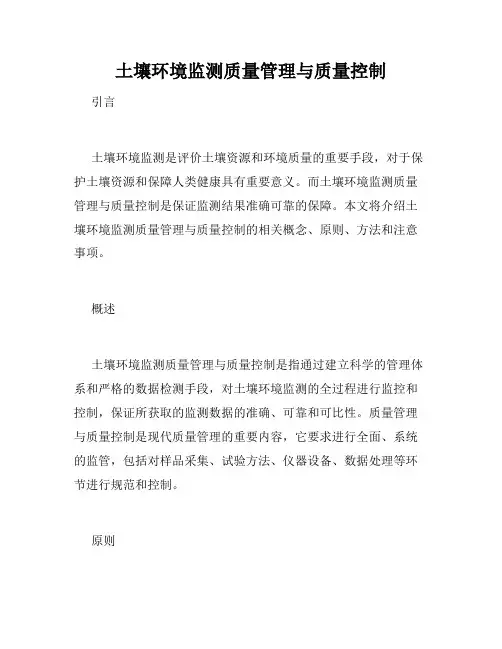 土壤环境监测质量管理与质量控制

引言

土壤环境监测是评价土壤资源和环境质量的重要手段，对于保护土壤资源和保障人类健康具有重要意义。而土壤环境监测质量管理与质量控制是保证监测结果准确可靠的保障。本文将介绍土壤环境监测质量管理与质量控制的相关概念、原则、方法和注意事项。

概述

土壤环境监测质量管理与质量控制是指通过建立科学的管理体系和严格的数据检测手段，对土壤环境监测的全过程进行监控和控制，保证所获取的监测数据的准确、可靠和可比性。质量管理与质量控制是现代质量管理的重要内容，它要求进行全面、系统的监管，包括对样品采集、试验方法、仪器设备、数据处理等环节进行规范和控制。

原则